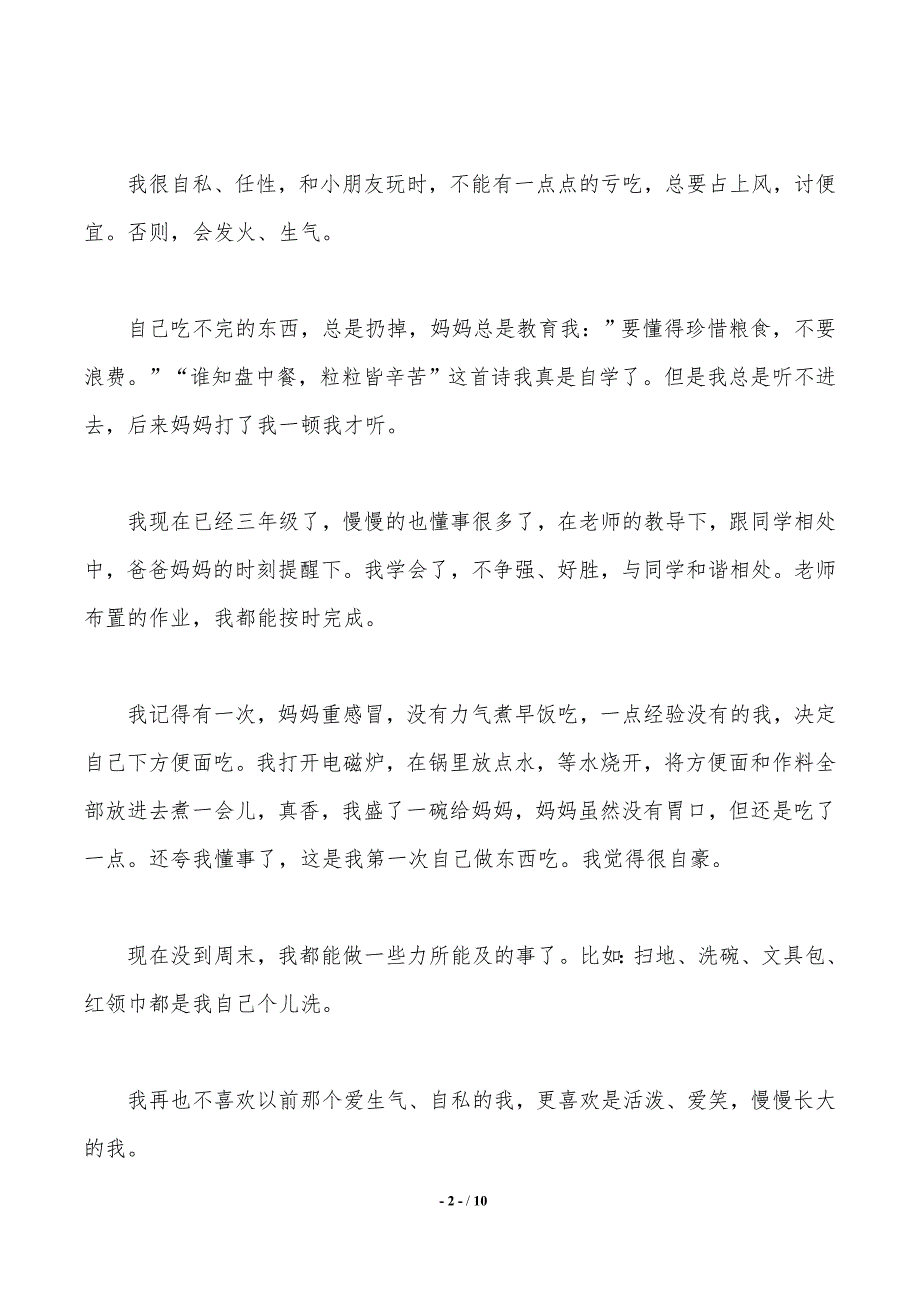 我很自私、任性，和小朋友玩时，不能有一点点的亏吃，总要占上风，讨便宜。否则，会发火、生气。

自己吃不完的东西，总是扔掉，妈妈总是教育我：”要懂得珍惜粮食，不要浪费。”“谁知盘中餐，粒粒皆辛苦”这首诗我真是自学了。但是我总是听不进去，后来妈妈打了我一顿我才听。

我现在已经三年级了，慢慢的也懂事很多了，在老师的教导下，跟同学相处中，爸爸妈妈的时刻提醒下。我学会了，不争强、好胜，与同学和谐相处。老师布置的作业，我都能按时完成。

我记得有一次，妈妈重感冒，没有力气煮早饭吃，一点经验没有的我，决定自己下方便面吃。我打开电磁炉，在锅里放点水，等水烧开，将方便面和作料全部放进去煮一会儿，真香，我盛了一碗给妈妈，妈妈虽然没有胃口，但还是吃了一点。还夸我懂事了，这是我第一次自己做东西吃。我觉得很自豪。

现在没到周末，我都能做一些力所能及的事了。比如：扫地、洗碗、文具包、红领巾都是我自己个儿洗。

我再也不喜欢以前那个爱生气、自私的我，更喜欢是活泼、爱笑，慢慢长大的我。

- 2 - / 10